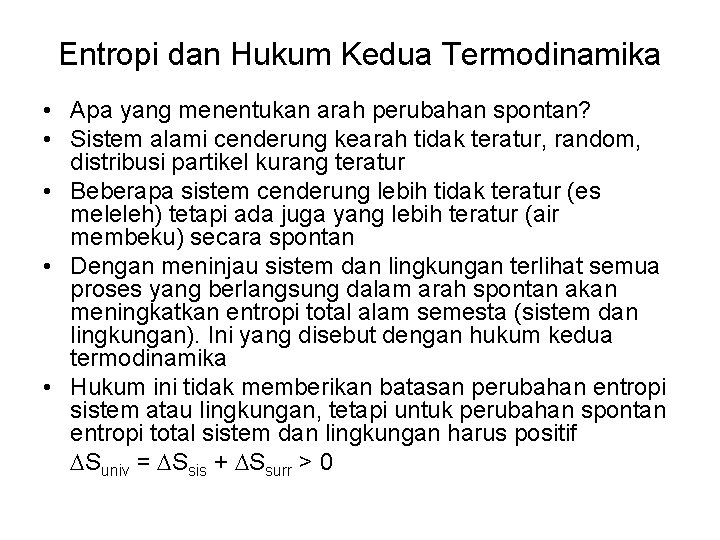 Entropi dan Hukum Kedua Termodinamika

• Apa yang menentukan arah perubahan spontan?
• Sistem alami cenderung kearah tidak teratur, random, distribusi partikel kurang teratur
• Beberapa sistem cenderung lebih tidak teratur (es meleleh) tetapi ada juga yang lebih teratur (air membeku) secara spontan
• Dengan meninjau sistem dan lingkungan terlihat semua proses yang berlangsung dalam arah spontan akan meningkatkan entropi total alam semesta (sistem dan lingkungan). Ini yang disebut dengan hukum kedua termodinamika
• Hukum ini tidak memberikan batasan perubahan entropi sistem atau lingkungan, tetapi untuk perubahan spontan entropi total sistem dan lingkungan harus positif

$\Delta S_{univ} = \Delta S_{sis} + \Delta S_{surr} > 0$